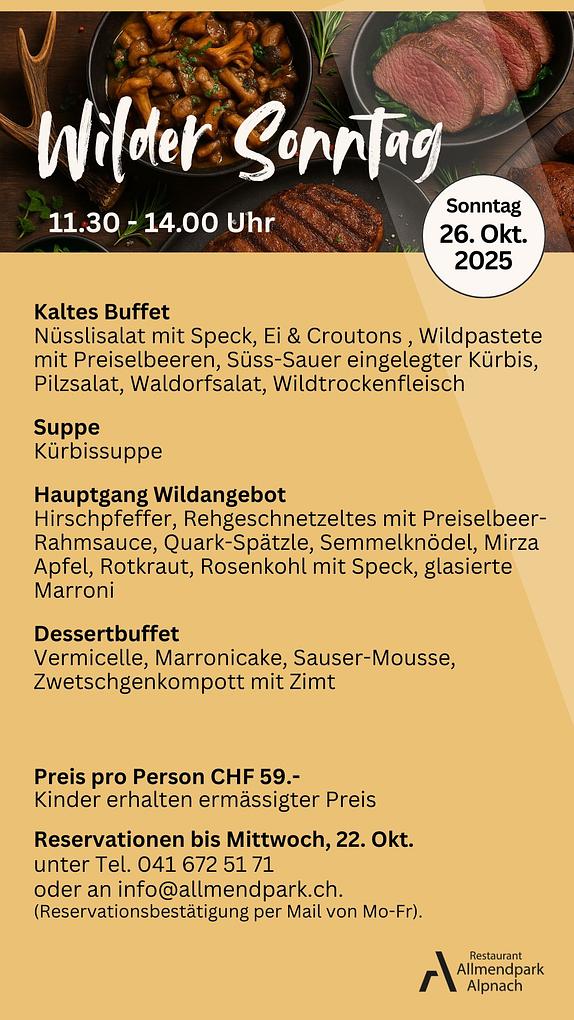 Wilder Sonntag

11.30 - 14.00 Uhr

Sonntag
26. Okt.
2025

Kaltes Buffet
Nüsslisalat mit Speck, Ei & Croutons , Wildpastete mit Preiselbeeren, Süss-Sauer eingelegter Kürbis, Pilzsalat, Waldorfsalat, Wildtrockenfleisch

Suppe
Kürbissuppe

Hauptgang Wildangebot
Hirschpfeffer, Rehgeschnetzeltes mit Preiselbeer-Rahmsauce, Quark-Spätzle, Semmelknödel, Mirza Apfel, Rotkraut, Rosenkohl mit Speck, glasierte Marroni

Dessertbuffet
Vermicelle, Marronicake, Sauser-Mousse, Zwetschgenkompott mit Zimt

Preis pro Person CHF 59.-
Kinder erhalten ermässigter Preis

Reservationen bis Mittwoch, 22. Okt.
unter Tel. 041 672 51 71
oder an info@allmendpark.ch.
(Reservationsbestätigung per Mail von Mo-Fr).

Restaurant
Allmendpark
Alpnach